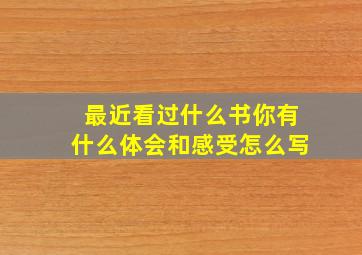 最近看过什么书你有什么体会和感受怎么写